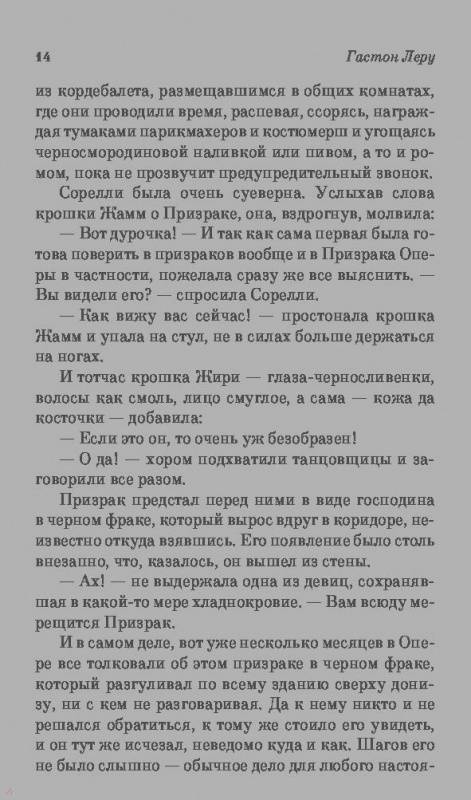 14 Гастон Леру

из кордебалета, размещавшимся в общих комнатах, где они проводили время, распевая, ссорясь, награждая тумаками парикмахеров и костюмерш и угощаясь черносмородиновой наливкой или пивом, а то и ромом, пока не прозвучит предупредительный звонок.

Сорелли была очень суеверна. Услыхав слова крошки Жамм о Призраке, она, вздрогнув, молвила:

— Вот дурочка! — И так как сама первая была готова поверить в призраков вообще и в Призрака Оперы в частности, пожелала сразу же все выяснить. — Вы видели его? — спросила Сорелли.

— Как вижу вас сейчас! — простонала крошка Жамм и упала на стул, не в силах больше держаться на ногах.

И тотчас крошка Жири — глаза-черносливенки, волосы как смоль, лицо смуглое, а сама — кожа да косточки — добавила:

— Если это он, то очень уж безобразен!

— О да! — хором подхватили танцовщицы и заговорили все разом.

Призрак предстал перед ними в виде господина в черном фраке, который вырос вдруг в коридоре, неизвестно откуда взявшись. Его появление было столь внезапно, что, казалось, он вышел из стены.

— Ах! — не выдержала одна из девиц, сохранявшая в какой-то мере хладнокровие. — Вам всюду мерещится Призрак.

И в самом деле, вот уже несколько месяцев в Опере все толковали об этом призраке в черном фраке, который разгуливал по всему зданию сверху донизу, ни с кем не разговаривая. Да к нему никто и не решался обратиться, к тому же стоило его увидеть, и он тут же исчезал, неведомо куда и как. Шагов его не было слышно — обычное дело для любого настоя-